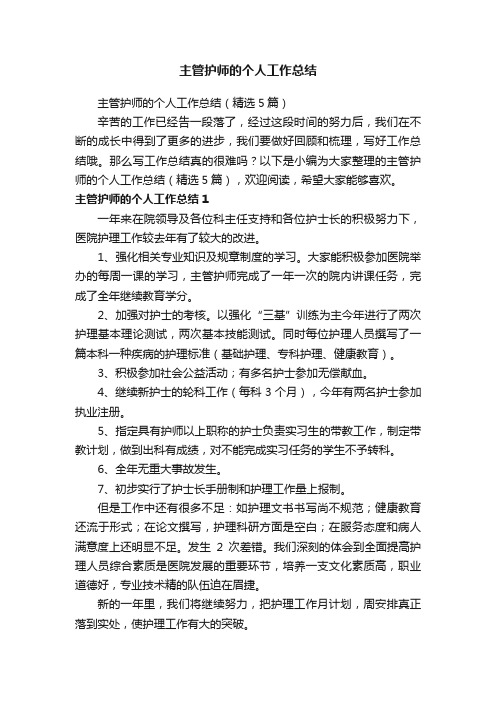 主管护师的个人工作总结

主管护师的个人工作总结（精选5篇）

辛苦的工作已经告一段落了，经过这段时间的努力后，我们在不断的成长中得到了更多的进步，我们要做好回顾和梳理，写好工作总结哦。那么写工作总结真的很难吗？以下是小编为大家整理的主管护师的个人工作总结（精选5篇），欢迎阅读，希望大家能够喜欢。

主管护师的个人工作总结1

一年来在院领导及各位科主任支持和各位护士长的积极努力下，医院护理工作较去年有了较大的改进。

1、强化相关专业知识及规章制度的学习。大家能积极参加医院举办的每周一课的学习，主管护师完成了一年一次的院内讲课任务，完成了全年继续教育学分。

2、加强对护士的考核。以强化“三基”训练为主今年进行了两次护理基本理论测试，两次基本技能测试。同时每位护理人员撰写了一篇本科一种疾病的护理标准（基础护理、专科护理、健康教育）。

3、积极参加社会公益活动；有多名护士参加无偿献血。

4、继续新护士的轮科工作（每科3个月），今年有两名护士参加执业注册。

5、指定具有护师以上职称的护士负责实习生的带教工作，制定带教计划，做到出科有成绩，对不能完成实习任务的学生不予转科。

6、全年无重大事故发生。

7、初步实行了护士长手册制和护理工作量上报制。

但是工作中还有很多不足：如护理文书书写尚不规范；健康教育还流于形式；在论文撰写，护理科研方面是空白；在服务态度和病人满意度上还明显不足。发生2次差错。我们深刻的体会到全面提高护理人员综合素质是医院发展的重要环节，培养一支文化素质高，职业道德好，专业技术精的队伍迫在眉捷。

新的一年里，我们将继续努力，把护理工作月计划，周安排真正落到实处，使护理工作有大的突破。